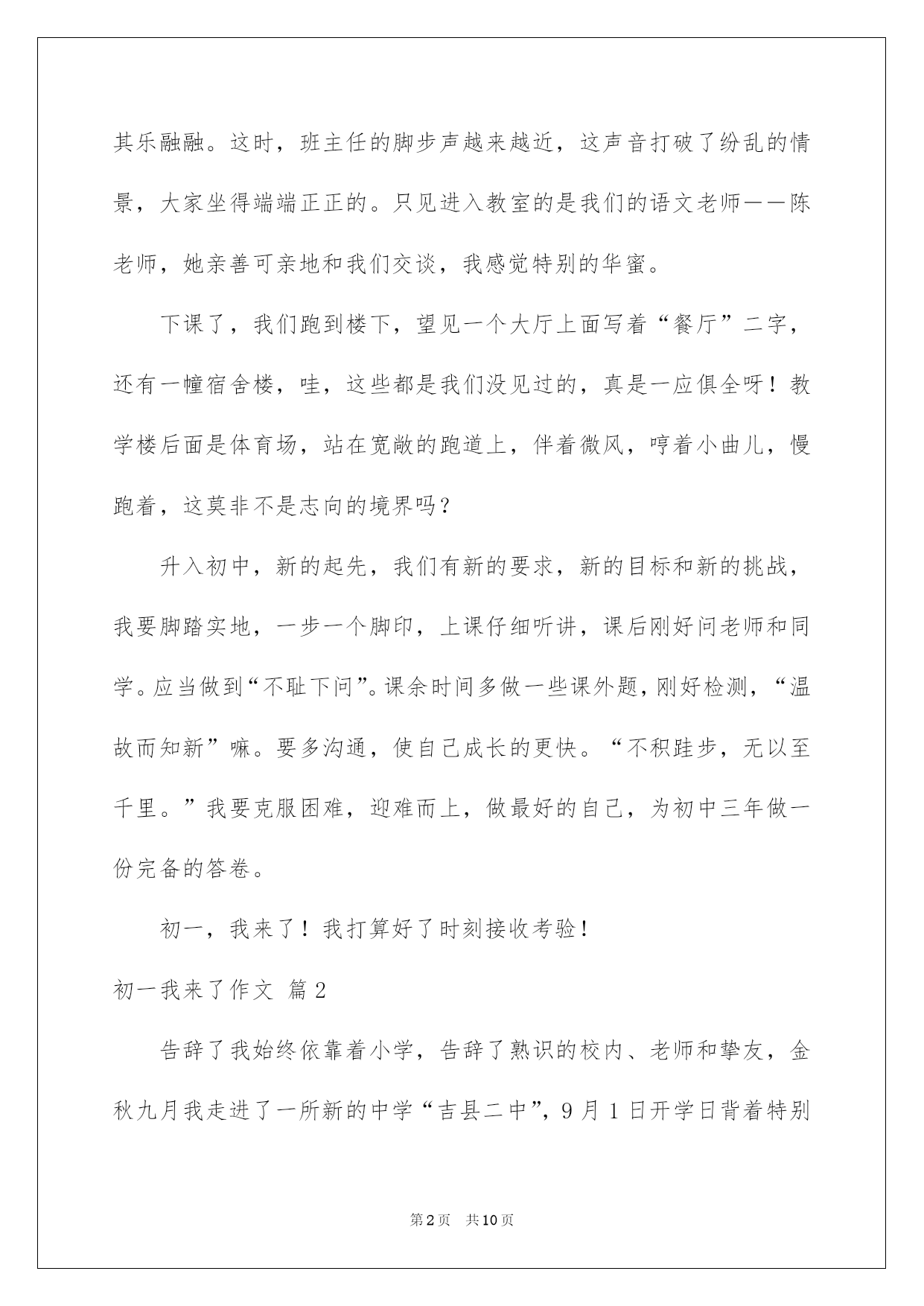 其乐融融。这时，班主任的脚步声越来越近，这声音打破了纷乱的情景，大家坐得端端正正的。只见进入教室的是我们的语文老师——陈老师，她亲善可亲地和我们交谈，我感觉特别的华蜜。

下课了，我们跑到楼下，望见一个大厅上面写着“餐厅”二字，还有一幢宿舍楼，哇，这些都是我们没见过的，真是一应俱全呀！教学楼后面是体育场，站在宽敞的跑道上，伴着微风，哼着小曲儿，慢跑着，这莫非不是志向的境界吗？

升入初中，新的起先，我们有新的要求，新的目标和新的挑战，我要脚踏实地，一步一个脚印，上课仔细听讲，课后刚好问老师和同学。应当做到“不耻下问”。课余时间多做一些课外题，刚好检测，“温故而知新”嘛。要多沟通，使自己成长的更快。“不积跬步，无以至千里。”我要克服困难，迎难而上，做最好的自己，为初中三年做一份完备的答卷。

初一，我来了！我打算好了时刻接收考验！

初一我来了作文 篇2

告辞了我始终依靠着小学，告辞了熟识的校内、老师和挚友，金秋九月我走进了一所新的中学“吉县二中”，9月1日开学日背着特别

第2页 共10页